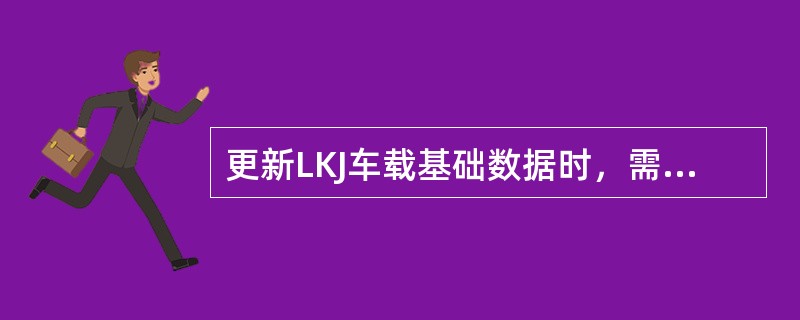 更新LKJ车载基础数据时，需...